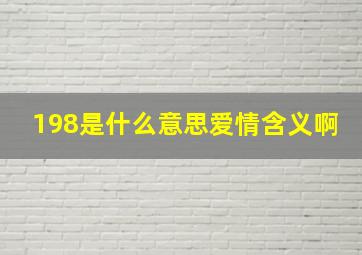 198是什么意思爱情含义啊